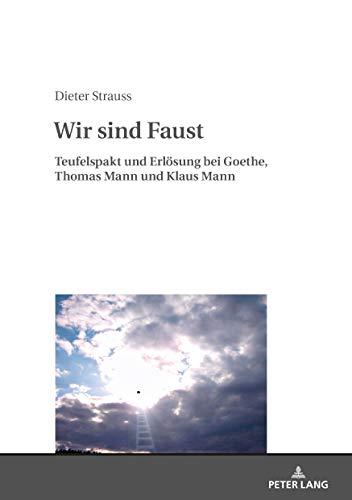 Dieter Strauss

Wir sind Faust

Teufelspakt und Erlösung bei Goethe, Thomas Mann und Klaus Mann

PETER LANG